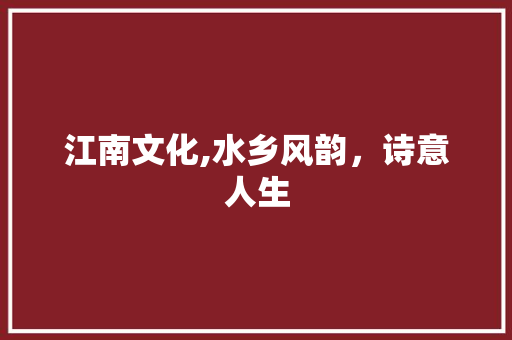 江南文化,水乡风韵，诗意人生